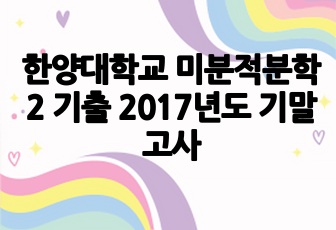 한양대학교 미분적분학 2 기출 2017년도 기말 고사